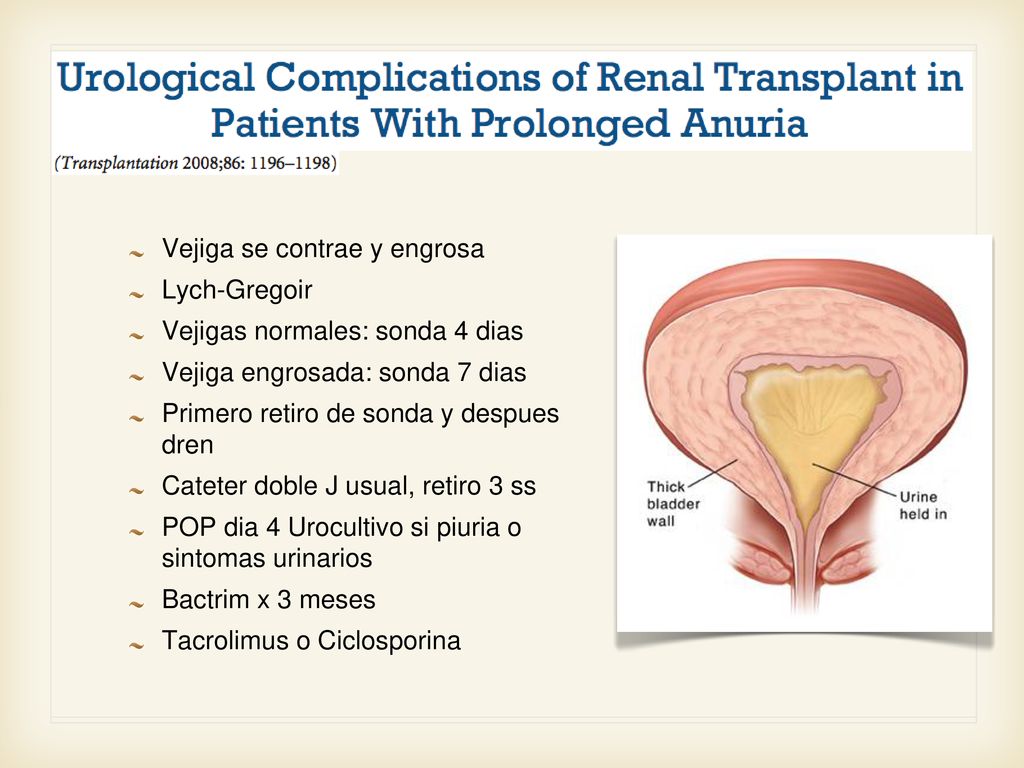 Urological Complications of Renal Transplant in Patients With Prolonged Anuria

(Transplantation 2008;86: 1196–1198)

Vejiga se contrae y engrosa

Lych-Gregoir

Vejigas normales: sonda 4 dias

Vejiga engrosada: sonda 7 dias

Primero retiro de sonda y despues dren

Cateter doble J usual, retiro 3 ss

POP dia 4 Urocultivo si piuria o sintomas urinarios

Bactrim x 3 meses

Tacrolimus o Ciclosporina

Thick bladder wall

Urine held in